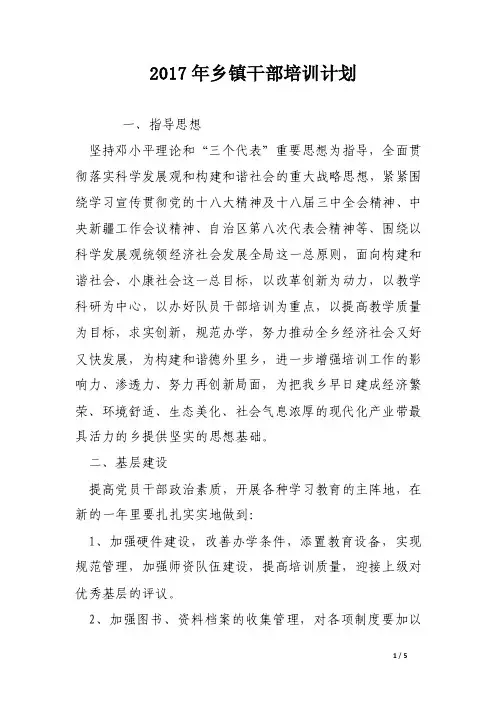 2017年乡镇干部培训计划

一、指导思想

坚持邓小平理论和“三个代表”重要思想为指导，全面贯彻落实科学发展观和构建和谐社会的重大战略思想，紧紧围绕学习宣传贯彻党的十八大精神及十八届三中全会精神、中央新疆工作会议精神、自治区第八次代表会精神等、围绕以科学发展观统领经济社会发展全局这一总原则，面向构建和谐社会、小康社会这一总目标，以改革创新为动力，以教学科研为中心，以办好队员干部培训为重点，以提高教学质量为目标，求实创新，规范办学，努力推动全乡经济社会又好又快发展，为构建和谐德外里乡，进一步增强培训工作的影响力、渗透力、努力再创新局面，为把我乡早日建成经济繁荣、环境舒适、生态美化、社会气息浓厚的现代化产业带最具活力的乡提供坚实的思想基础。

二、基层建设

提高党员干部政治素质，开展各种学习教育的主阵地，在新的一年里要扎扎实实地做到：

1、加强硬件建设，改善办学条件，添置教育设备，实现规范管理，加强师资队伍建设，提高培训质量，迎接上级对优秀基层的评议。

2、加强图书、资料档案的收集管理，对各项制度要加以

1 / 5